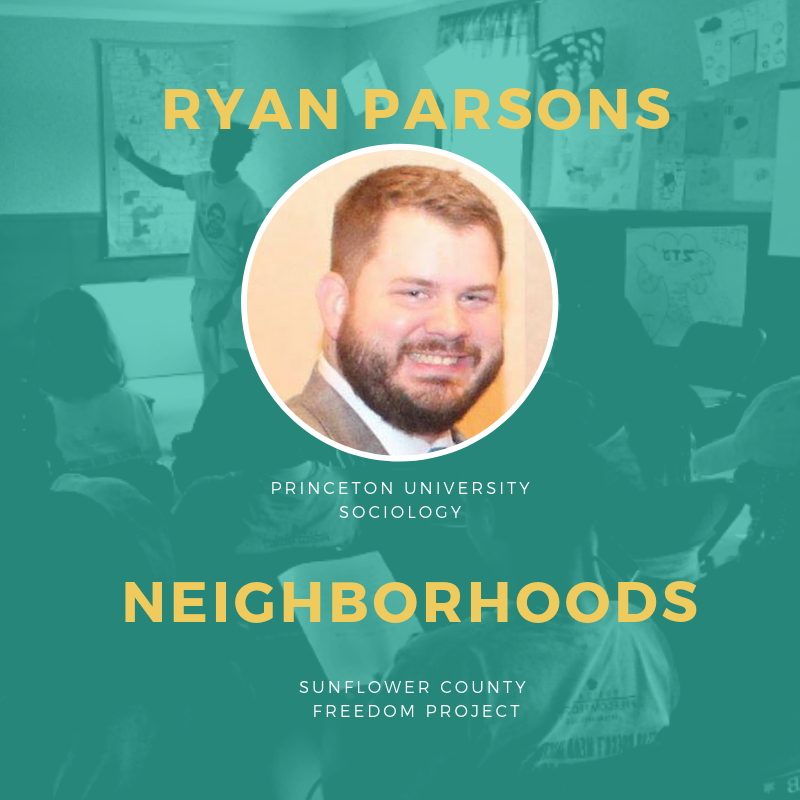 RYAN PARSONS

PRINCETON UNIVERSITY
SOCIOLOGY

NEIGHBORHOODS

SUNFLOWER COUNTY
FREEDOM PROJECT